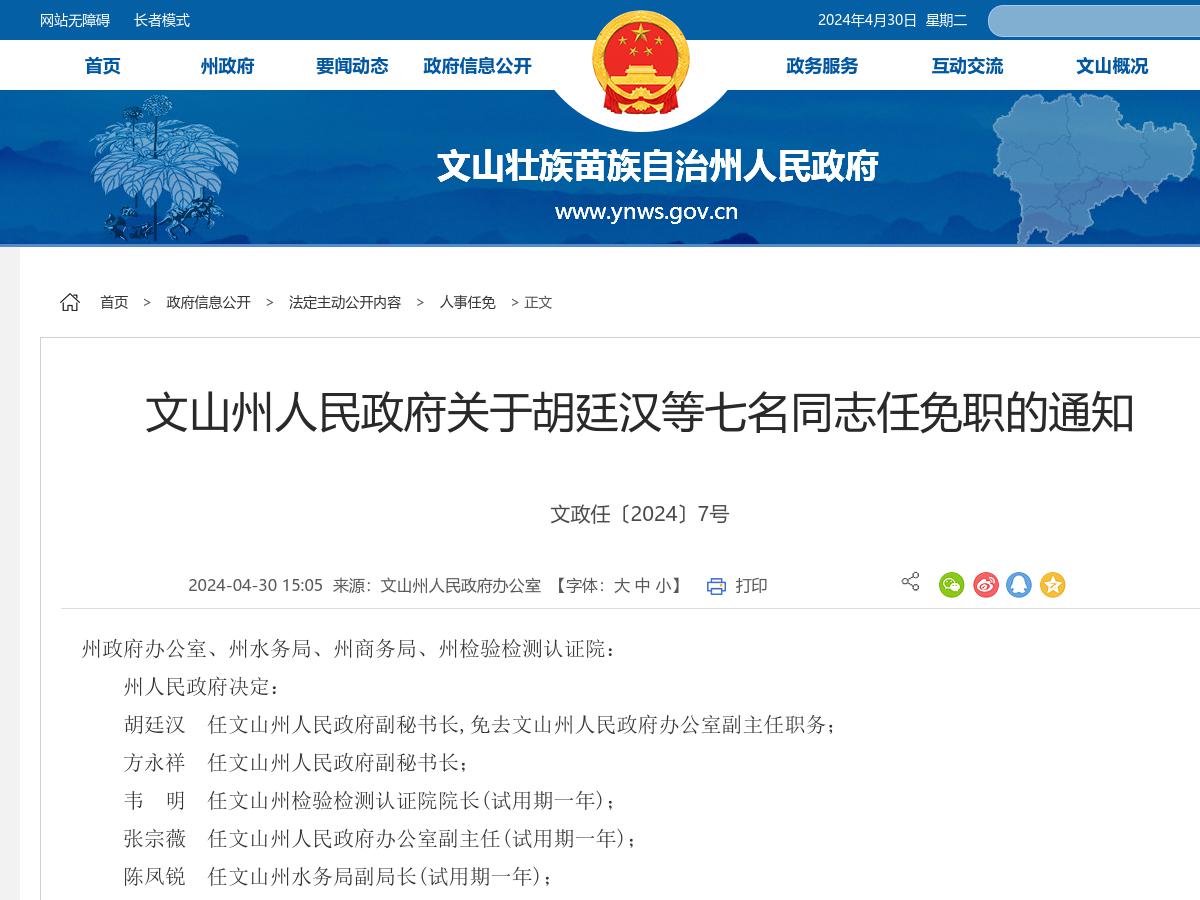 网站无障碍　长者模式　2024年4月30日　星期二

首页　州政府　要闻动态　政府信息公开　政务服务　互动交流　文山概况

文山壮族苗族自治州人民政府
www.ynws.gov.cn

首页 > 政府信息公开 > 法定主动公开内容 > 人事任免 > 正文

文山州人民政府关于胡廷汉等七名同志任免职的通知

文政任〔2024〕7号

2024-04-30 15:05　来源：文山州人民政府办公室　【字体：大 中 小】　打印

州政府办公室、州水务局、州商务局、州检验检测认证院：

州人民政府决定：

胡廷汉　任文山州人民政府副秘书长，免去文山州人民政府办公室副主任职务；

方永祥　任文山州人民政府副秘书长；

韦　明　任文山州检验检测认证院院长（试用期一年）；

张宗薇　任文山州人民政府办公室副主任（试用期一年）；

陈凤锐　任文山州水务局副局长（试用期一年）；